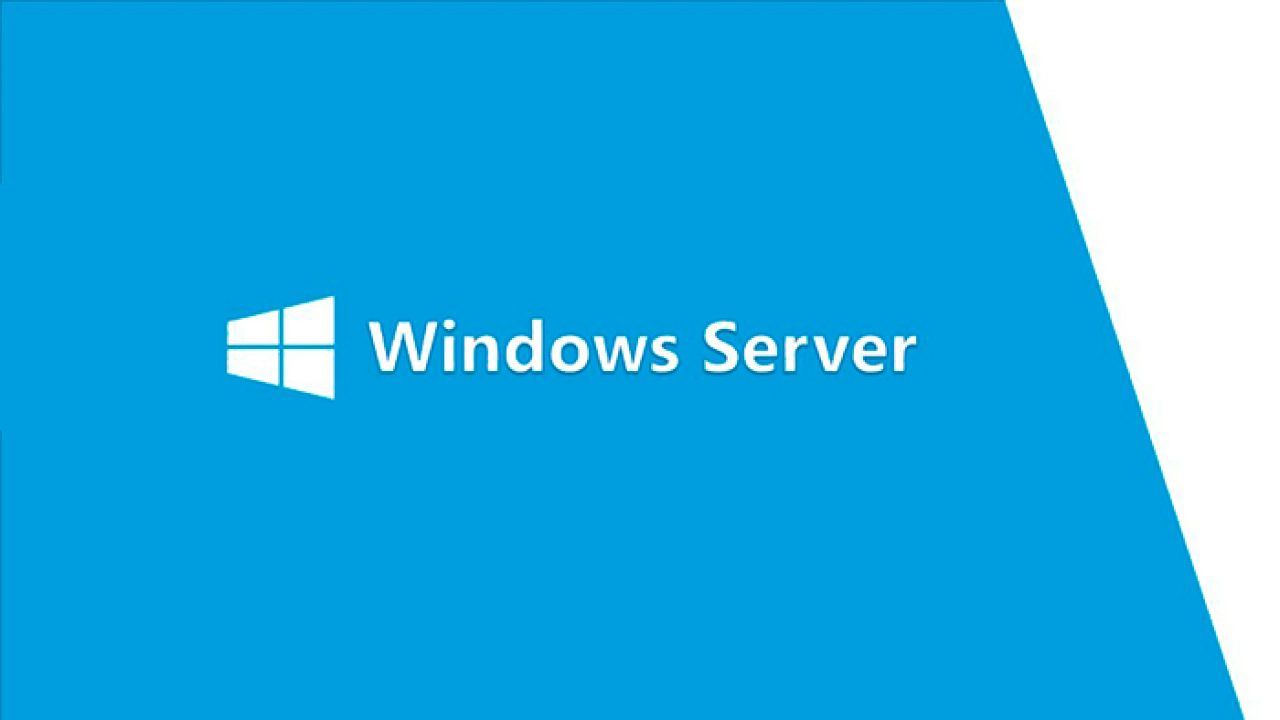 Windows Server